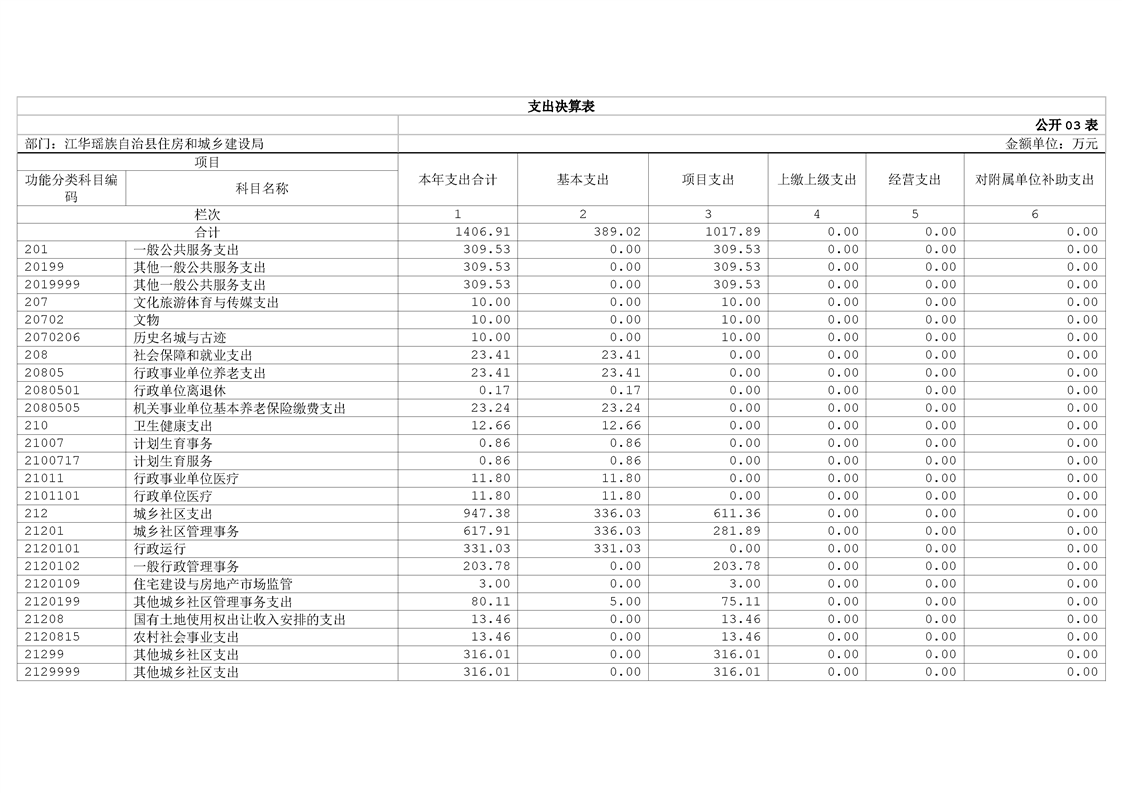 支出决算表

公开 03 表

部门：江华瑶族自治县住房和城乡建设局

金额单位：万元

| 项目 | | 本年支出合计 | 基本支出 | 项目支出 | 上缴上级支出 | 经营支出 | 对附属单位补助支出 |
|---|---|---|---|---|---|---|---|
| 功能分类科目编码 | 科目名称 | | | | | | |
| 栏次 | | 1 | 2 | 3 | 4 | 5 | 6 |
| 合计 | | 1406.91 | 389.02 | 1017.89 | 0.00 | 0.00 | 0.00 |
| 201 | 一般公共服务支出 | 309.53 | 0.00 | 309.53 | 0.00 | 0.00 | 0.00 |
| 20199 | 其他一般公共服务支出 | 309.53 | 0.00 | 309.53 | 0.00 | 0.00 | 0.00 |
| 2019999 | 其他一般公共服务支出 | 309.53 | 0.00 | 309.53 | 0.00 | 0.00 | 0.00 |
| 207 | 文化旅游体育与传媒支出 | 10.00 | 0.00 | 10.00 | 0.00 | 0.00 | 0.00 |
| 20702 | 文物 | 10.00 | 0.00 | 10.00 | 0.00 | 0.00 | 0.00 |
| 2070206 | 历史名城与古迹 | 10.00 | 0.00 | 10.00 | 0.00 | 0.00 | 0.00 |
| 208 | 社会保障和就业支出 | 23.41 | 23.41 | 0.00 | 0.00 | 0.00 | 0.00 |
| 20805 | 行政事业单位养老支出 | 23.41 | 23.41 | 0.00 | 0.00 | 0.00 | 0.00 |
| 2080501 | 行政单位离退休 | 0.17 | 0.17 | 0.00 | 0.00 | 0.00 | 0.00 |
| 2080505 | 机关事业单位基本养老保险缴费支出 | 23.24 | 23.24 | 0.00 | 0.00 | 0.00 | 0.00 |
| 210 | 卫生健康支出 | 12.66 | 12.66 | 0.00 | 0.00 | 0.00 | 0.00 |
| 21007 | 计划生育事务 | 0.86 | 0.86 | 0.00 | 0.00 | 0.00 | 0.00 |
| 2100717 | 计划生育服务 | 0.86 | 0.86 | 0.00 | 0.00 | 0.00 | 0.00 |
| 21011 | 行政事业单位医疗 | 11.80 | 11.80 | 0.00 | 0.00 | 0.00 | 0.00 |
| 2101101 | 行政单位医疗 | 11.80 | 11.80 | 0.00 | 0.00 | 0.00 | 0.00 |
| 212 | 城乡社区支出 | 947.38 | 336.03 | 611.36 | 0.00 | 0.00 | 0.00 |
| 21201 | 城乡社区管理事务 | 617.91 | 336.03 | 281.89 | 0.00 | 0.00 | 0.00 |
| 2120101 | 行政运行 | 331.03 | 331.03 | 0.00 | 0.00 | 0.00 | 0.00 |
| 2120102 | 一般行政管理事务 | 203.78 | 0.00 | 203.78 | 0.00 | 0.00 | 0.00 |
| 2120109 | 住宅建设与房地产市场监管 | 3.00 | 0.00 | 3.00 | 0.00 | 0.00 | 0.00 |
| 2120199 | 其他城乡社区管理事务支出 | 80.11 | 5.00 | 75.11 | 0.00 | 0.00 | 0.00 |
| 21208 | 国有土地使用权出让收入安排的支出 | 13.46 | 0.00 | 13.46 | 0.00 | 0.00 | 0.00 |
| 2120815 | 农村社会事业支出 | 13.46 | 0.00 | 13.46 | 0.00 | 0.00 | 0.00 |
| 21299 | 其他城乡社区支出 | 316.01 | 0.00 | 316.01 | 0.00 | 0.00 | 0.00 |
| 2129999 | 其他城乡社区支出 | 316.01 | 0.00 | 316.01 | 0.00 | 0.00 | 0.00 |